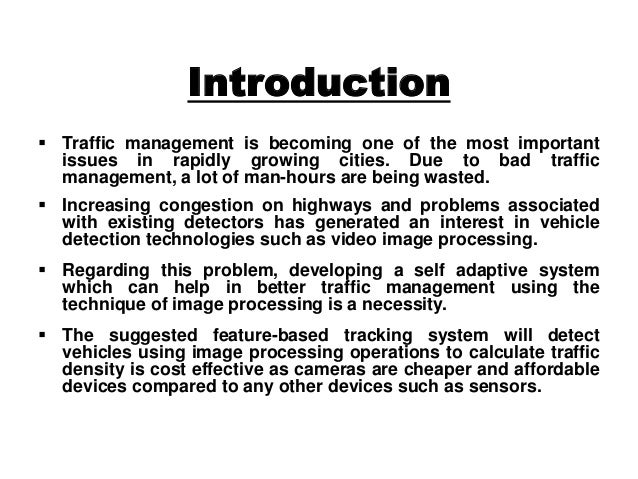 Introduction

▪ Traffic management is becoming one of the most important issues in rapidly growing cities. Due to bad traffic management, a lot of man-hours are being wasted.

▪ Increasing congestion on highways and problems associated with existing detectors has generated an interest in vehicle detection technologies such as video image processing.

▪ Regarding this problem, developing a self adaptive system which can help in better traffic management using the technique of image processing is a necessity.

▪ The suggested feature-based tracking system will detect vehicles using image processing operations to calculate traffic density is cost effective as cameras are cheaper and affordable devices compared to any other devices such as sensors.